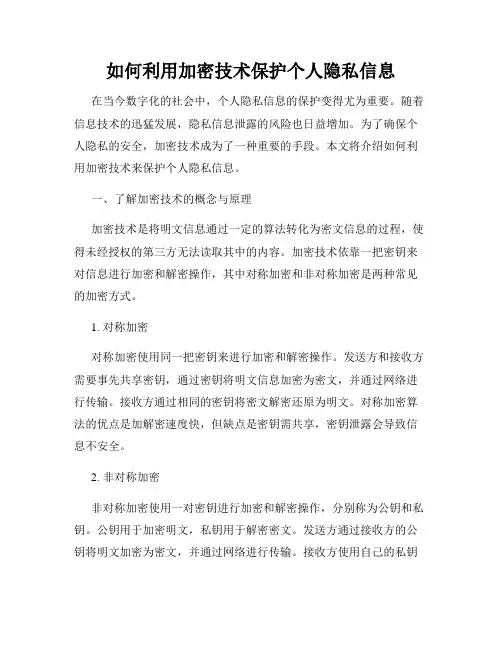 如何利用加密技术保护个人隐私信息

在当今数字化的社会中，个人隐私信息的保护变得尤为重要。随着信息技术的迅猛发展，隐私信息泄露的风险也日益增加。为了确保个人隐私的安全，加密技术成为了一种重要的手段。本文将介绍如何利用加密技术来保护个人隐私信息。

一、了解加密技术的概念与原理

加密技术是将明文信息通过一定的算法转化为密文信息的过程，使得未经授权的第三方无法读取其中的内容。加密技术依靠一把密钥来对信息进行加密和解密操作，其中对称加密和非对称加密是两种常见的加密方式。

1. 对称加密

对称加密使用同一把密钥来进行加密和解密操作。发送方和接收方需要事先共享密钥，通过密钥将明文信息加密为密文，并通过网络进行传输。接收方通过相同的密钥将密文解密还原为明文。对称加密算法的优点是加解密速度快，但缺点是密钥需共享，密钥泄露会导致信息不安全。

2. 非对称加密

非对称加密使用一对密钥进行加密和解密操作，分别称为公钥和私钥。公钥用于加密明文，私钥用于解密密文。发送方通过接收方的公钥将明文加密为密文，并通过网络进行传输。接收方使用自己的私钥